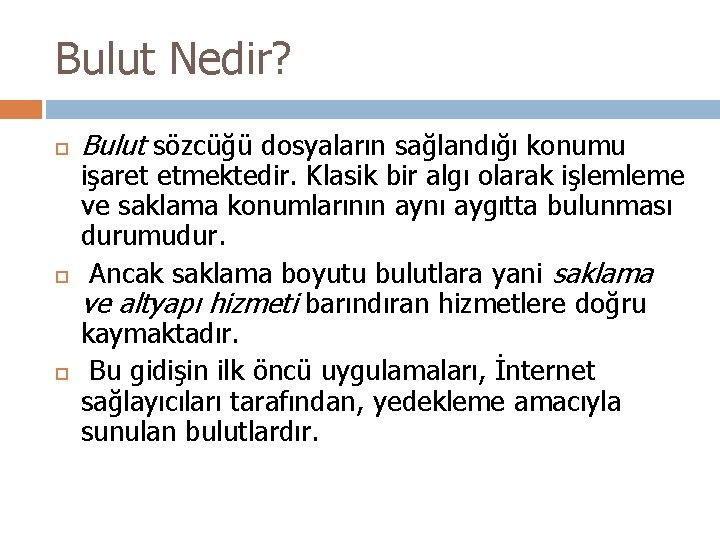 Bulut Nedir?

Bulut sözcüğü dosyaların sağlandığı konumu işaret etmektedir. Klasik bir algı olarak işlemleme ve saklama konumlarının aynı aygıtta bulunması durumudur.

Ancak saklama boyutu bulutlara yani saklama ve altyapı hizmeti barındıran hizmetlere doğru kaymaktadır.

Bu gidişin ilk öncü uygulamaları, İnternet sağlayıcıları tarafından, yedekleme amacıyla sunulan bulutlardır.